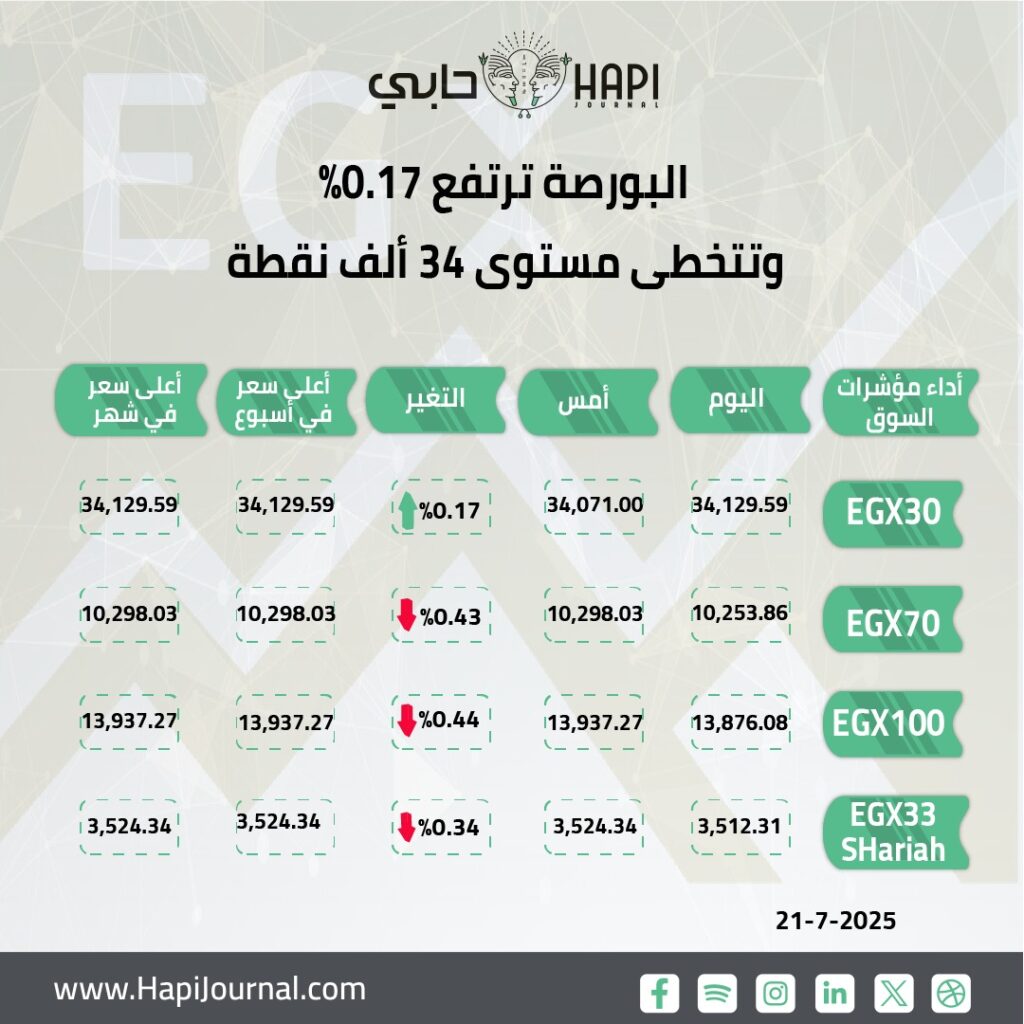 حابي HAPI JOURNAL

البورصة ترتفع 0.17%
وتتخطى مستوى 34 ألف نقطة

| أداء مؤشرات السوق | اليوم | أمس | التغير | أعلى سعر في أسبوع | أعلى سعر في شهر |
|---|---|---|---|---|---|
| EGX30 | 34,129.59 | 34,071.00 | %0.17 | 34,129.59 | 34,129.59 |
| EGX70 | 10,253.86 | 10,298.03 | %0.43 | 10,298.03 | 10,298.03 |
| EGX100 | 13,876.08 | 13,937.27 | %0.44 | 13,937.27 | 13,937.27 |
| EGX33 SHariah | 3,512.31 | 3,524.34 | %0.34 | 3,524.34 | 3,524.34 |

21-7-2025

www.HapiJournal.com